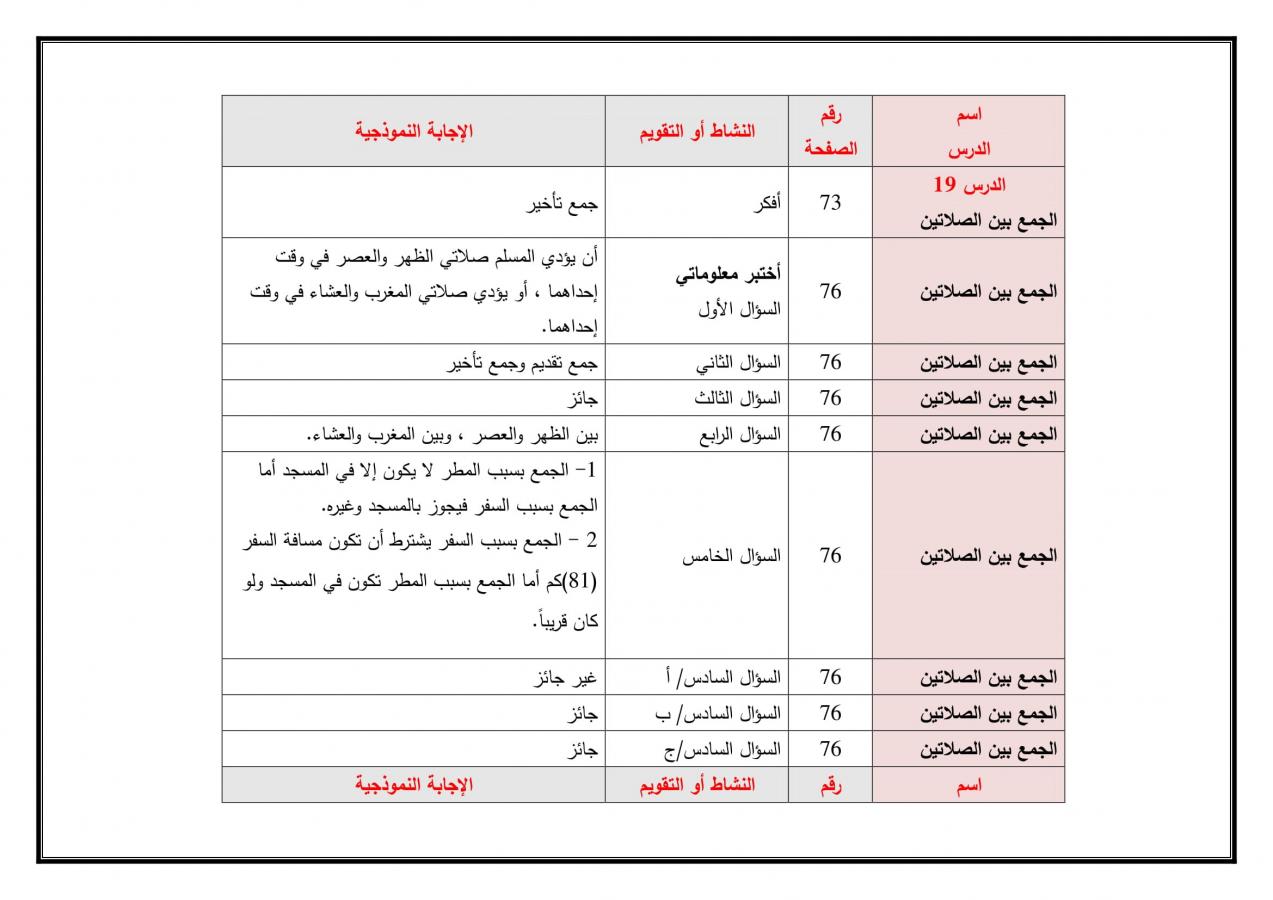 | اسم الدرس | رقم الصفحة | النشاط أو التقويم | الإجابة النموذجية |
|---|---|---|---|
| الدرس 19 الجمع بين الصلاتين | 73 | أفكر | جمع تأخير |
| الجمع بين الصلاتين | 76 | أختبر معلوماتي السؤال الأول | أن يؤدي المسلم صلاتي الظهر والعصر في وقت إحداهما ، أو يؤدي صلاتي المغرب والعشاء في وقت إحداهما. |
| الجمع بين الصلاتين | 76 | السؤال الثاني | جمع تقديم وجمع تأخير |
| الجمع بين الصلاتين | 76 | السؤال الثالث | جائز |
| الجمع بين الصلاتين | 76 | السؤال الرابع | بين الظهر والعصر ، وبين المغرب والعشاء. |
| الجمع بين الصلاتين | 76 | السؤال الخامس | 1- الجمع بسبب المطر لا يكون إلا في المسجد أما الجمع بسبب السفر فيجوز بالمسجد وغيره. 2 - الجمع بسبب السفر يشترط أن تكون مسافة السفر (81)كم أما الجمع بسبب المطر تكون في المسجد ولو كان قريباً. |
| الجمع بين الصلاتين | 76 | السؤال السادس/ أ | غير جائز |
| الجمع بين الصلاتين | 76 | السؤال السادس/ ب | جائز |
| الجمع بين الصلاتين | 76 | السؤال السادس/ج | جائز |
| اسم | رقم | النشاط أو التقويم | الإجابة النموذجية |